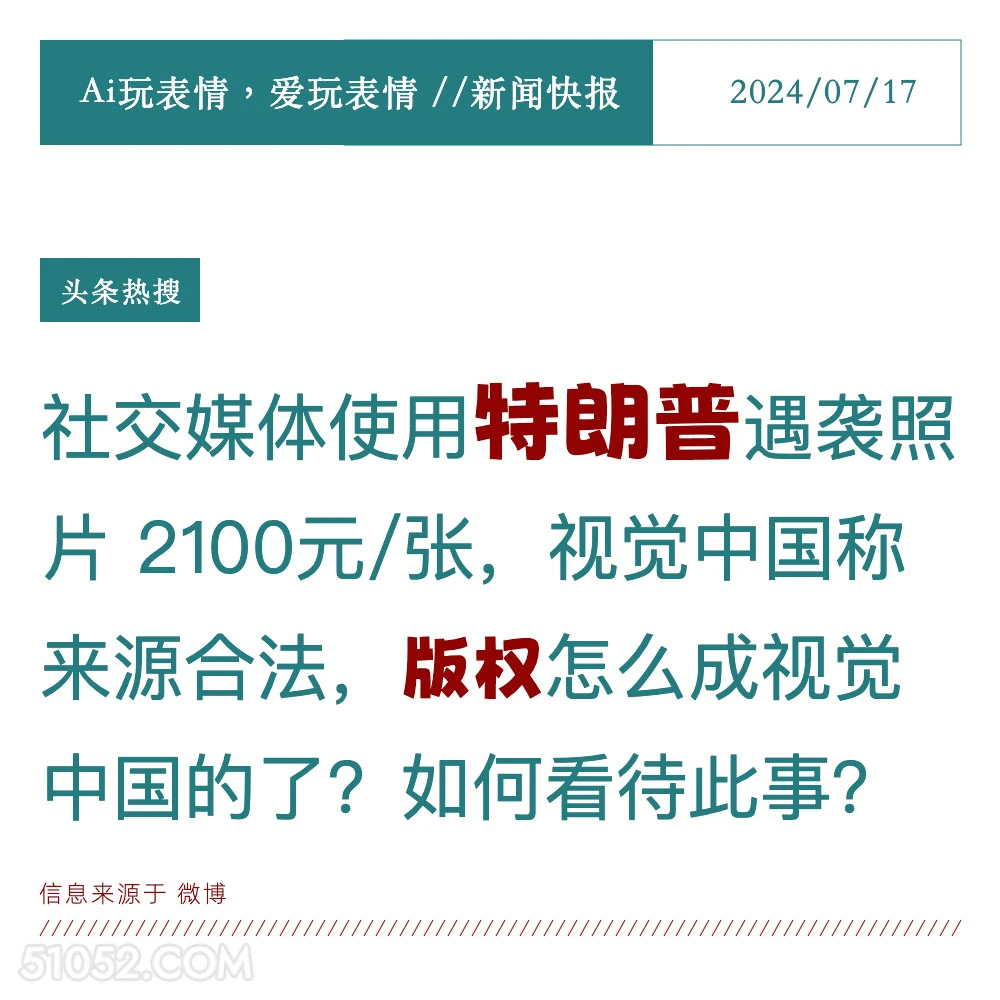 Ai玩表情，爱玩表情 //新闻快报

2024/07/17

头条热搜

社交媒体使用特朗普遇袭照片 2100元/张，视觉中国称来源合法，版权怎么成视觉中国的了？如何看待此事？

信息来源于 微博

51052.COM